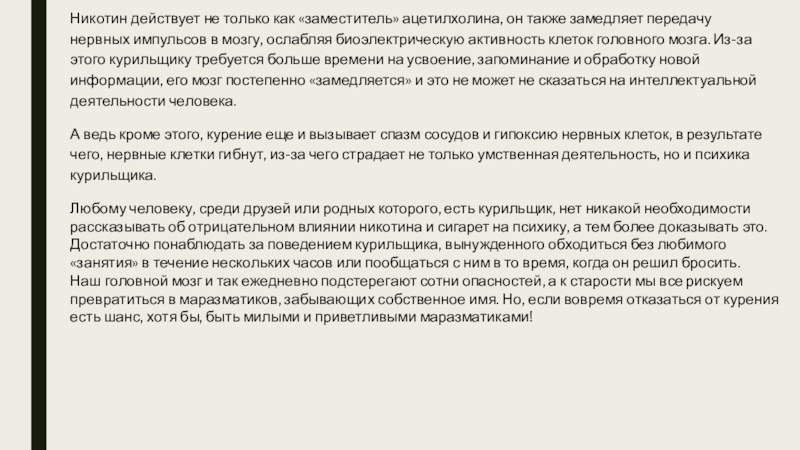 Никотин действует не только как «заместитель» ацетилхолина, он также замедляет передачу нервных импульсов в мозгу, ослабляя биоэлектрическую активность клеток головного мозга. Из-за этого курильщику требуется больше времени на усвоение, запоминание и обработку новой информации, его мозг постепенно «замедляется» и это не может не сказаться на интеллектуальной деятельности человека.

А ведь кроме этого, курение еще и вызывает спазм сосудов и гипоксию нервных клеток, в результате чего, нервные клетки гибнут, из-за чего страдает не только умственная деятельность, но и психика курильщика.

Любому человеку, среди друзей или родных которого, есть курильщик, нет никакой необходимости рассказывать об отрицательном влиянии никотина и сигарет на психику, а тем более доказывать это. Достаточно понаблюдать за поведением курильщика, вынужденного обходиться без любимого «занятия» в течение нескольких часов или пообщаться с ним в то время, когда он решил бросить. Наш головной мозг и так ежедневно подстерегают сотни опасностей, а к старости мы все рискуем превратиться в маразматиков, забывающих собственное имя. Но, если вовремя отказаться от курения есть шанс, хотя бы, быть милыми и приветливыми маразматиками!